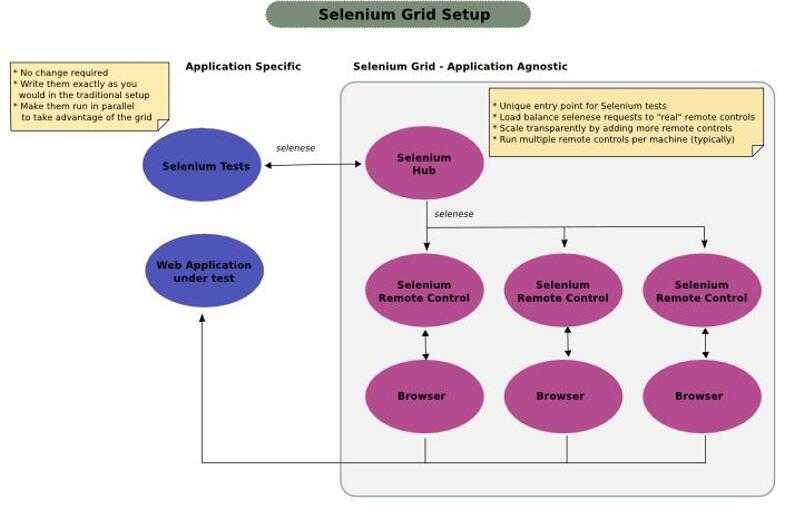 Selenium Grid Setup

* No change required
* Write them exactly as you would in the traditional setup
* Make them run in parallel to take advantage of the grid

Application Specific

Selenium Grid - Application Agnostic

* Unique entry point for Selenium tests
* Load balance selenese requests to "real" remote controls
* Scale transparently by adding more remote controls
* Run multiple remote controls per machine (typically)

Selenium Tests

selenese

Selenium Hub

selenese

Web Application under test

Selenium Remote Control

Selenium Remote Control

Selenium Remote Control

Browser

Browser

Browser